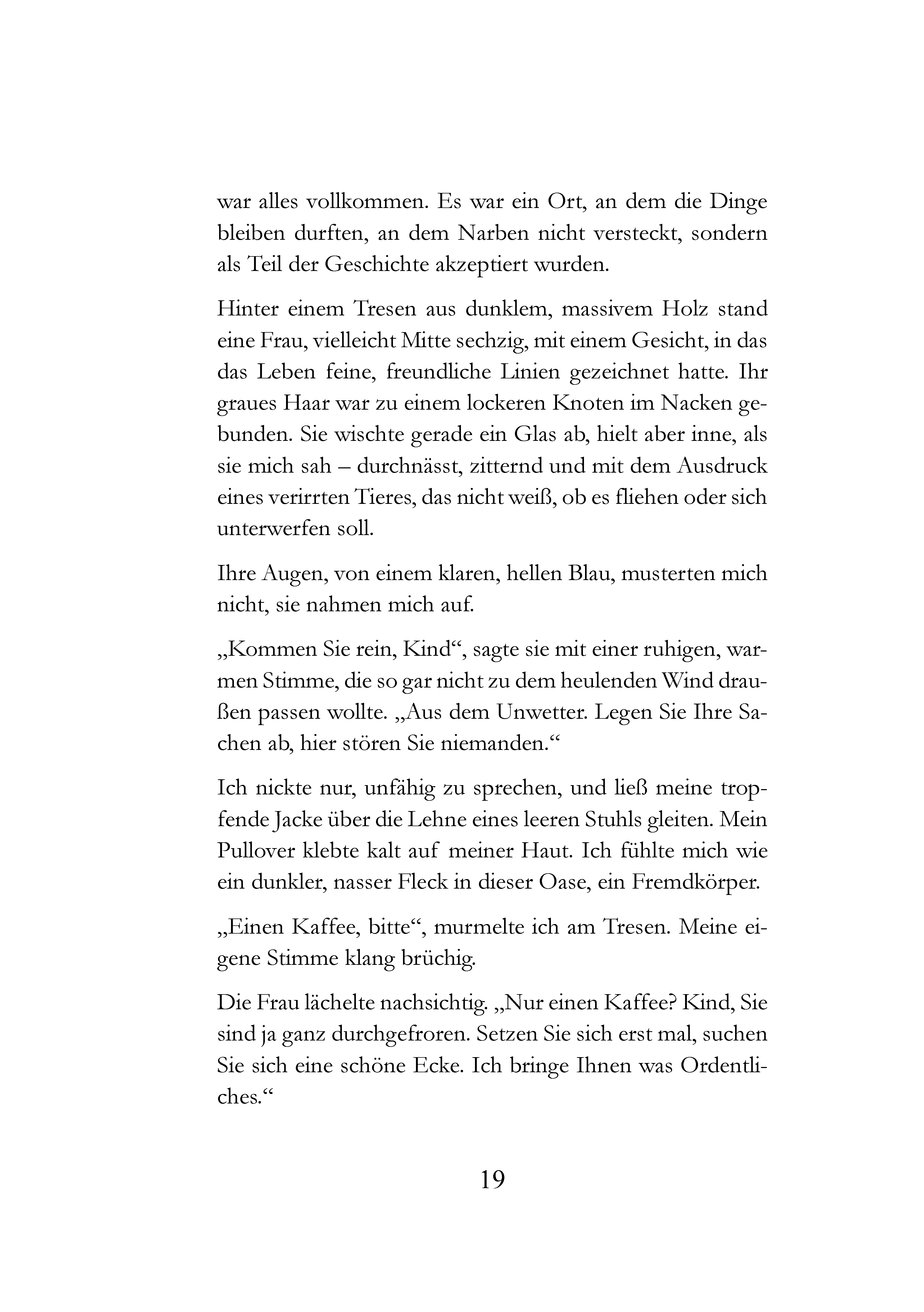 war alles vollkommen. Es war ein Ort, an dem die Dinge bleiben durften, an dem Narben nicht versteckt, sondern als Teil der Geschichte akzeptiert wurden.

Hinter einem Tresen aus dunklem, massivem Holz stand eine Frau, vielleicht Mitte sechzig, mit einem Gesicht, in das das Leben feine, freundliche Linien gezeichnet hatte. Ihr graues Haar war zu einem lockeren Knoten im Nacken gebunden. Sie wischte gerade ein Glas ab, hielt aber inne, als sie mich sah – durchnässt, zitternd und mit dem Ausdruck eines verirrten Tieres, das nicht weiß, ob es fliehen oder sich unterwerfen soll.

Ihre Augen, von einem klaren, hellen Blau, musterten mich nicht, sie nahmen mich auf.

„Kommen Sie rein, Kind“, sagte sie mit einer ruhigen, warmen Stimme, die so gar nicht zu dem heulenden Wind draußen passen wollte. „Aus dem Unwetter. Legen Sie Ihre Sachen ab, hier stören Sie niemanden.“

Ich nickte nur, unfähig zu sprechen, und ließ meine tropfende Jacke über die Lehne eines leeren Stuhls gleiten. Mein Pullover klebte kalt auf meiner Haut. Ich fühlte mich wie ein dunkler, nasser Fleck in dieser Oase, ein Fremdkörper.

„Einen Kaffee, bitte“, murmelte ich am Tresen. Meine eigene Stimme klang brüchig.

Die Frau lächelte nachsichtig. „Nur einen Kaffee? Kind, Sie sind ja ganz durchgefroren. Setzen Sie sich erst mal, suchen Sie sich eine schöne Ecke. Ich bringe Ihnen was Ordentliches.“

19